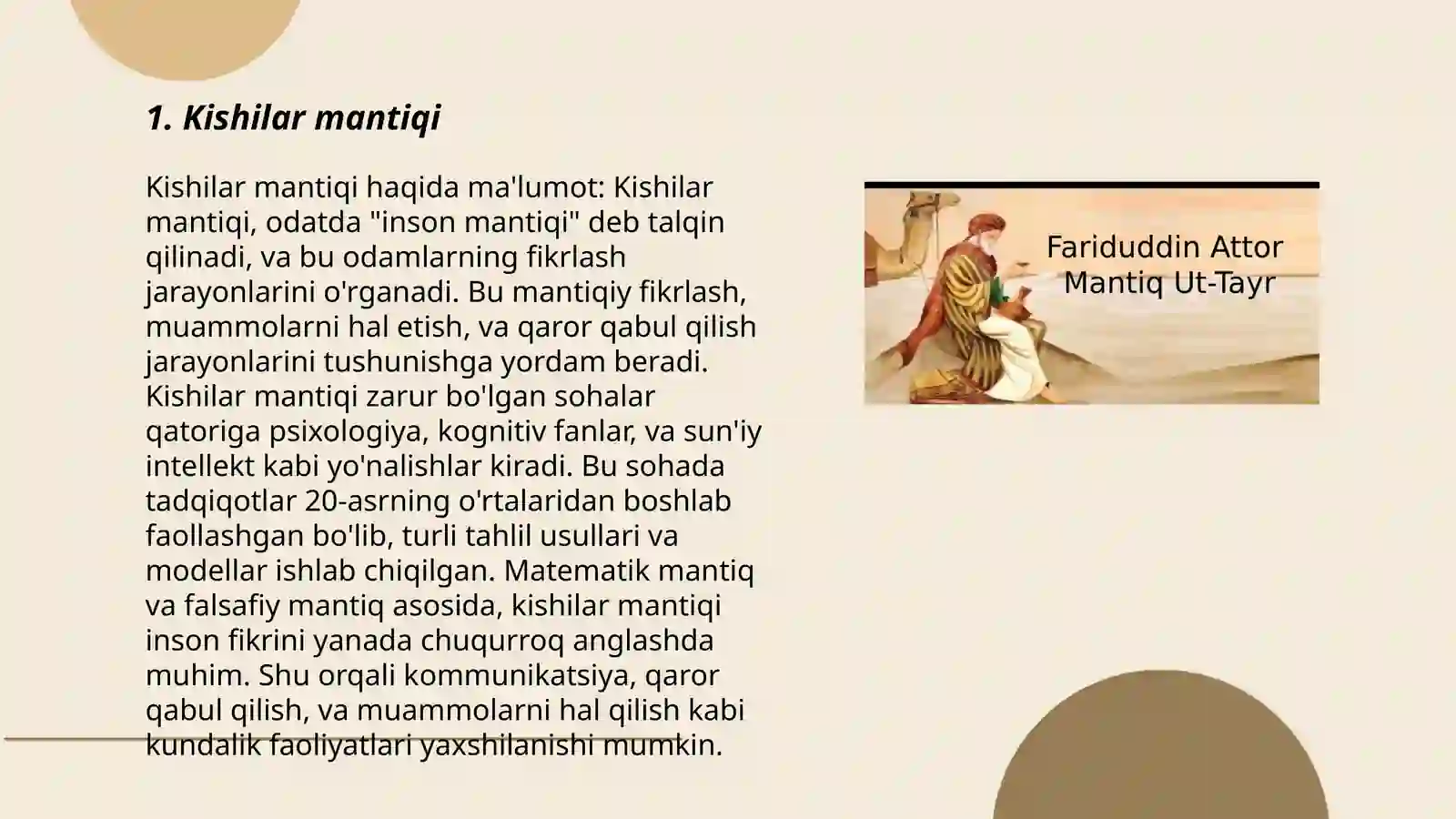 1. Kishilar mantiqi

Kishilar mantiqi haqida ma'lumot: Kishilar mantiqi, odatda "inson mantiqi" deb talqin qilinadi, va bu odamlarning fikrlash jarayonlarini o'rganadi. Bu mantiqiy fikrlash, muammolarni hal etish, va qaror qabul qilish jarayonlarini tushunishga yordam beradi. Kishilar mantiqi zarur bo'lgan sohalar qatoriga psixologiya, kognitiv fanlar, va sun'iy intellekt kabi yo'nalishlar kiradi. Bu sohada tadqiqotlar 20-asrning o'rtalaridan boshlab faollashgan bo'lib, turli tahlil usullari va modellar ishlab chiqilgan. Matematik mantiq va falsafiy mantiq asosida, kishilar mantiqi inson fikrini yanada chuqurroq anglashda muhim. Shu orqali kommunikatsiya, qaror qabul qilish, va muammolarni hal qilish kabi kundalik faoliyatlari yaxshilanishi mumkin.

Fariduddin Attor
Mantiq Ut-Tayr